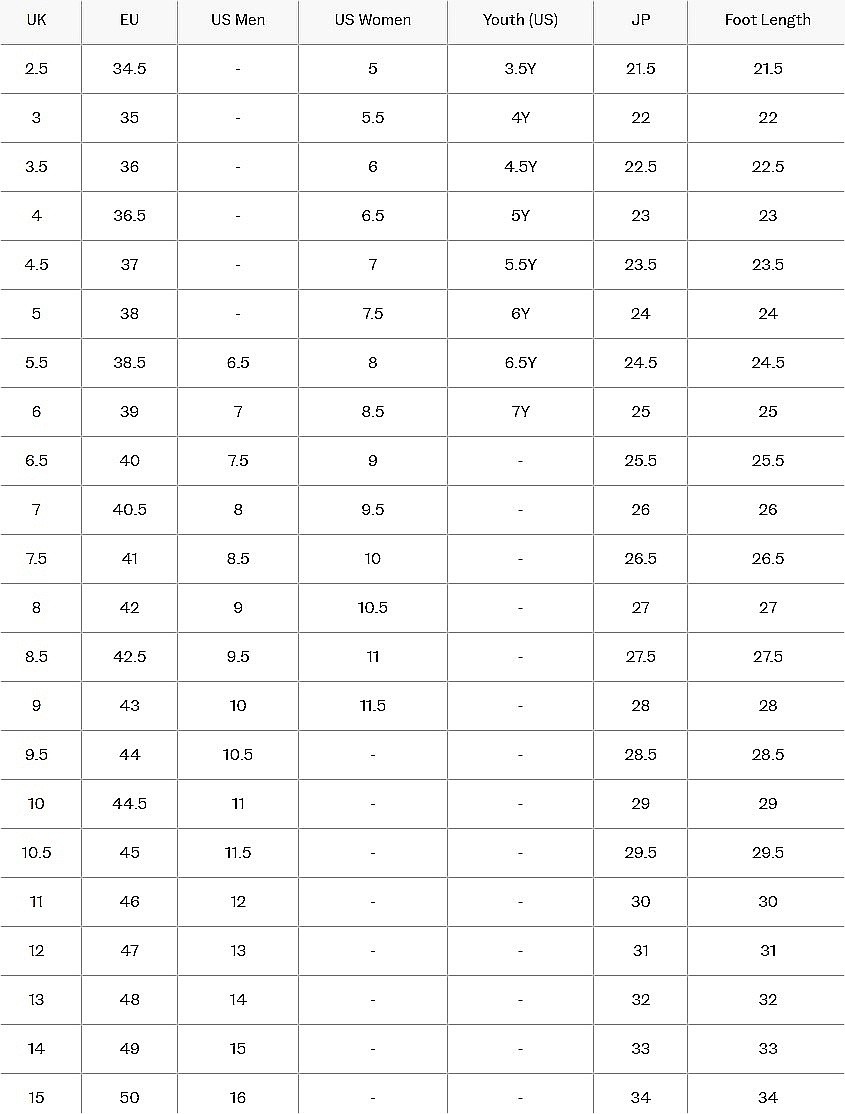 | UK | EU | US Men | US Women | Youth (US) | JP | Foot Length |
|---|---|---|---|---|---|---|
| 2.5 | 34.5 | - | 5 | 3.5Y | 21.5 | 21.5 |
| 3 | 35 | - | 5.5 | 4Y | 22 | 22 |
| 3.5 | 36 | - | 6 | 4.5Y | 22.5 | 22.5 |
| 4 | 36.5 | - | 6.5 | 5Y | 23 | 23 |
| 4.5 | 37 | - | 7 | 5.5Y | 23.5 | 23.5 |
| 5 | 38 | - | 7.5 | 6Y | 24 | 24 |
| 5.5 | 38.5 | 6.5 | 8 | 6.5Y | 24.5 | 24.5 |
| 6 | 39 | 7 | 8.5 | 7Y | 25 | 25 |
| 6.5 | 40 | 7.5 | 9 | - | 25.5 | 25.5 |
| 7 | 40.5 | 8 | 9.5 | - | 26 | 26 |
| 7.5 | 41 | 8.5 | 10 | - | 26.5 | 26.5 |
| 8 | 42 | 9 | 10.5 | - | 27 | 27 |
| 8.5 | 42.5 | 9.5 | 11 | - | 27.5 | 27.5 |
| 9 | 43 | 10 | 11.5 | - | 28 | 28 |
| 9.5 | 44 | 10.5 | - | - | 28.5 | 28.5 |
| 10 | 44.5 | 11 | - | - | 29 | 29 |
| 10.5 | 45 | 11.5 | - | - | 29.5 | 29.5 |
| 11 | 46 | 12 | - | - | 30 | 30 |
| 12 | 47 | 13 | - | - | 31 | 31 |
| 13 | 48 | 14 | - | - | 32 | 32 |
| 14 | 49 | 15 | - | - | 33 | 33 |
| 15 | 50 | 16 | - | - | 34 | 34 |